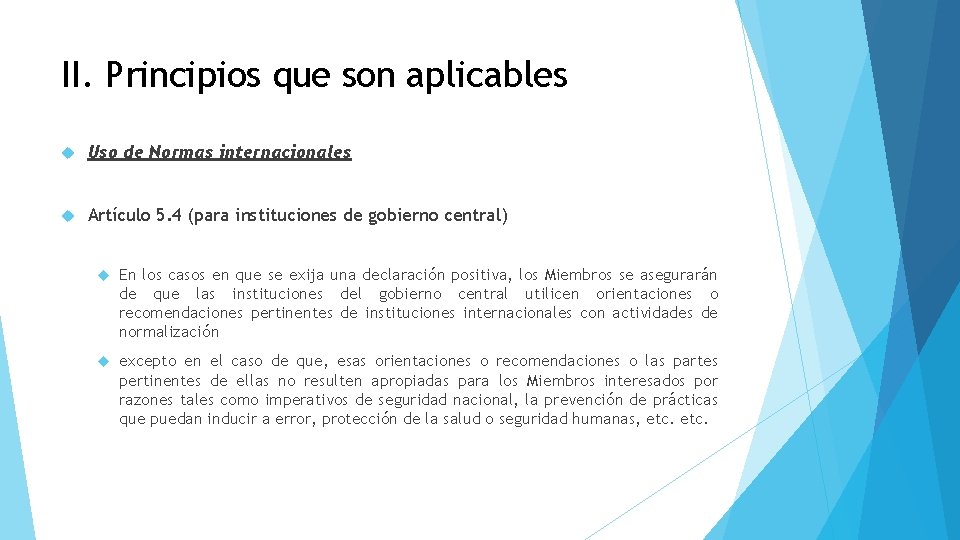 II. Principios que son aplicables

Uso de Normas internacionales

Artículo 5.4 (para instituciones de gobierno central)

En los casos en que se exija una declaración positiva, los Miembros se asegurarán de que las instituciones del gobierno central utilicen orientaciones o recomendaciones pertinentes de instituciones internacionales con actividades de normalización

excepto en el caso de que, esas orientaciones o recomendaciones o las partes pertinentes de ellas no resulten apropiadas para los Miembros interesados por razones tales como imperativos de seguridad nacional, la prevención de prácticas que puedan inducir a error, protección de la salud o seguridad humanas, etc. etc.